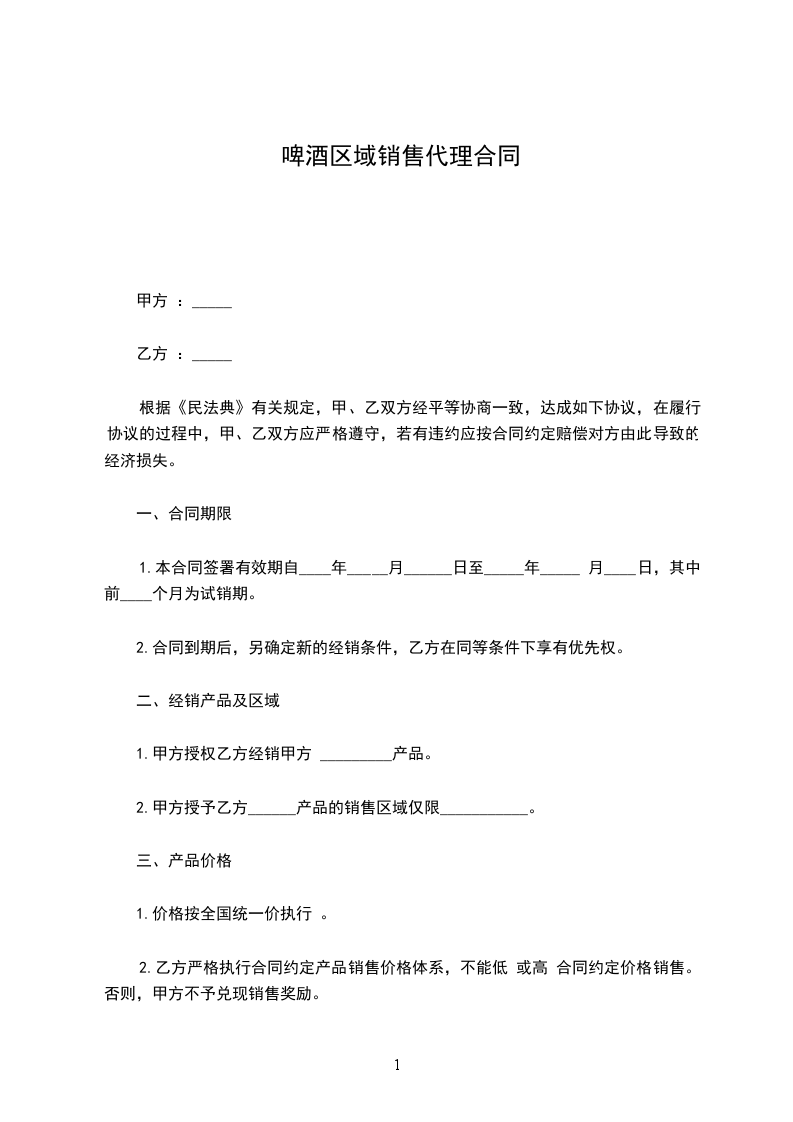 啤酒区域销售代理合同

甲方 ：_____

乙方 ：_____

根据《民法典》有关规定，甲、乙双方经平等协商一致，达成如下协议，在履行协议的过程中，甲、乙双方应严格遵守，若有违约应按合同约定赔偿对方由此导致的经济损失。

一、合同期限

1.本合同签署有效期自____年____月______日至_____年_____ 月____日，其中前____个月为试销期。

2.合同到期后，另确定新的经销条件，乙方在同等条件下享有优先权。

二、经销产品及区域

1.甲方授权乙方经销甲方 _________产品。

2.甲方授予乙方______产品的销售区域仅限___________。

三、产品价格

1.价格按全国统一价执行 。

2.乙方严格执行合同约定产品销售价格体系，不能低 或高 合同约定价格销售。否则，甲方不予兑现销售奖励。

1